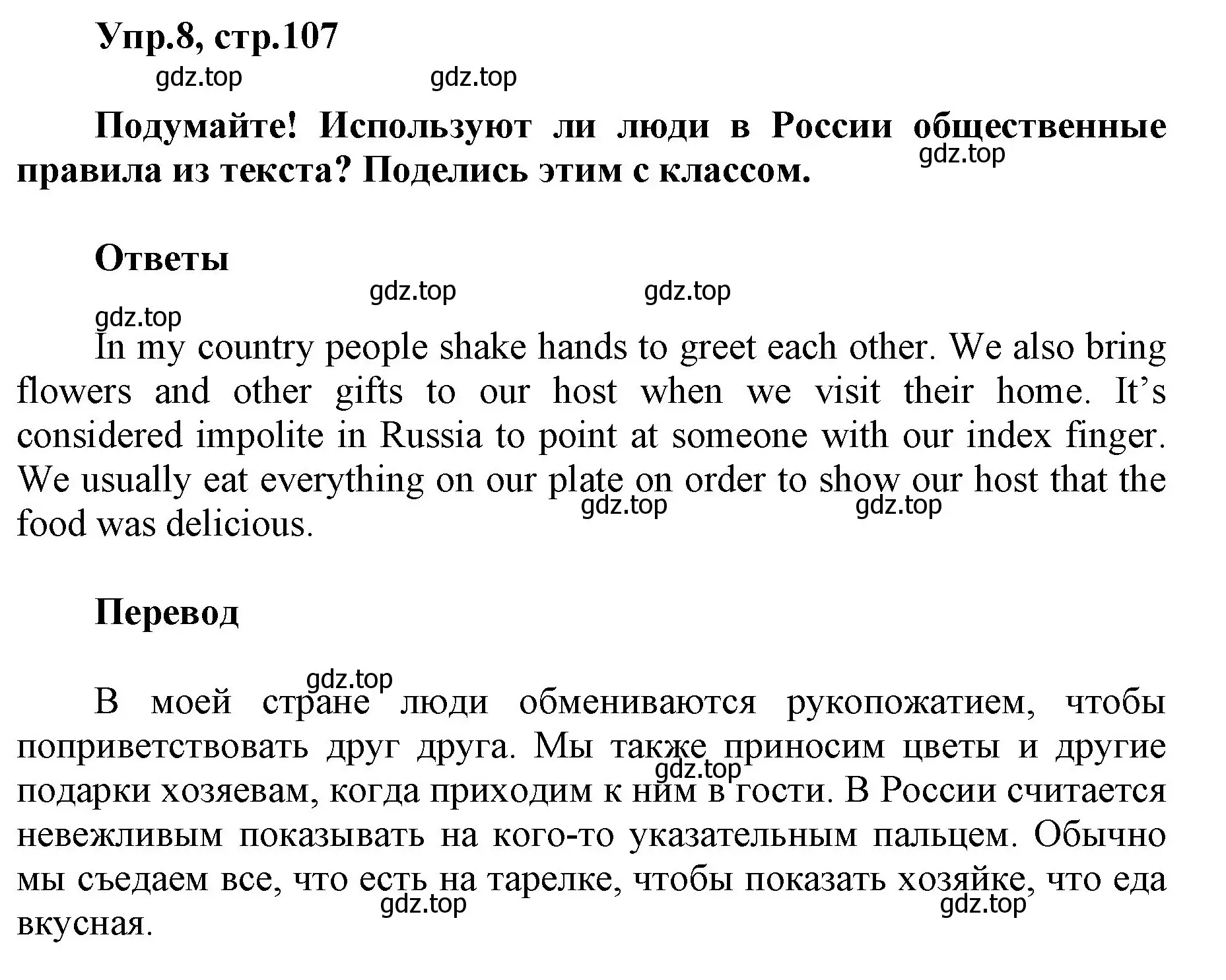 Упр.8, стр.107

gdz.top gdz.top

Подумайте! Используют ли люди в России общественные правила из текста? Поделись этим с классом.

gdz.top

Ответы

gdz.top gdz.top

gdz.top

In my country people shake hands to greet each other. We also bring flowers and other gifts to our host when we visit their home. It's considered impolite in Russia to point at someone with our index finger. We usually eat everything on our plate on order to show our host that the food was delicious.

gdz.top gdz.top

Перевод

gdz.top

В моей стране люди обмениваются рукопожатием, чтобы поприветствовать друг друга. Мы также приносим цветы и другие подарки хозяевам, когда приходим к ним в гости. В России считается невежливым показывать на кого-то указательным пальцем. Обычно мы съедаем все, что есть на тарелке, чтобы показать хозяйке, что еда вкусная.

gdz.top

gdz.top gdz.top